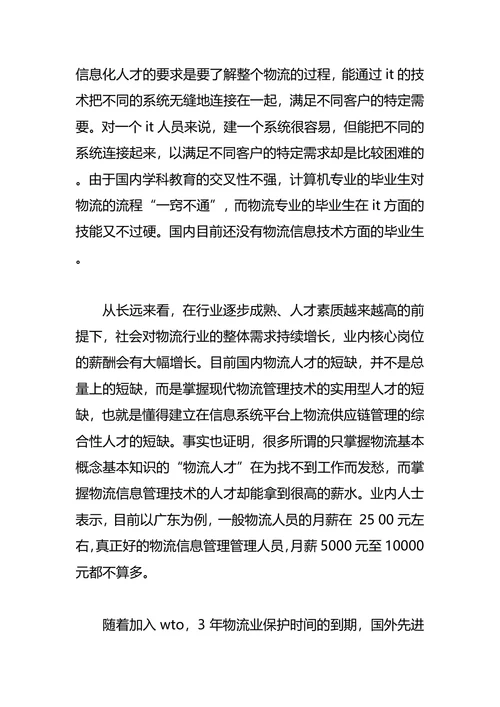 信息化人才的要求是要了解整个物流的过程，能通过 it 的技术把不同的系统无缝地连接在一起，满足不同客户的特定需要。对一个 it 人员来说，建一个系统很容易，但能把不同的系统连接起来，以满足不同客户的特定需求却是比较困难的。由于国内学科教育的交叉性不强，计算机专业的毕业生对物流的流程“一窍不通”，而物流专业的毕业生在 it 方面的技能又不过硬。国内目前还没有物流信息技术方面的毕业生。

从长远来看，在行业逐步成熟、人才素质越来越高的前提下，社会对物流行业的整体需求持续增长，业内核心岗位的薪酬会有大幅增长。目前国内物流人才的短缺，并不是总量上的短缺，而是掌握现代物流管理技术的实用型人才的短缺，也就是懂得建立在信息系统平台上物流供应链管理的综合性人才的短缺。事实也证明，很多所谓的只掌握物流基本概念基本知识的“物流人才”在为找不到工作而发愁，而掌握物流信息管理技术的人才却能拿到很高的薪水。业内人士表示，目前以广东为例，一般物流人员的月薪在 25 00 元左右，真正好的物流信息管理管理人员，月薪 5000 元至 10000 元都不算多。

随着加入 wto，3 年物流业保护时间的到期，国外先进